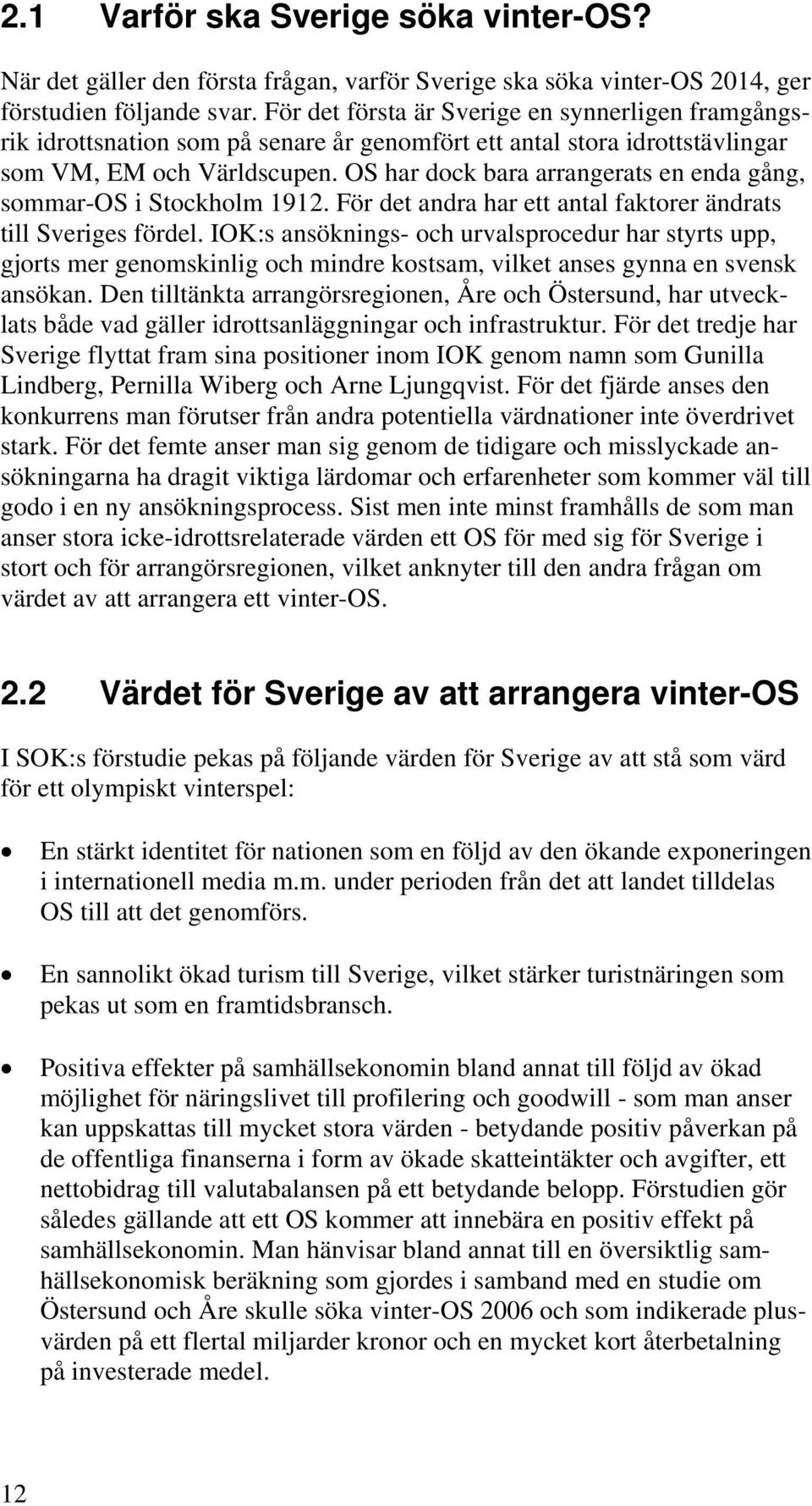 2.1 Varför ska Sverige söka vinter-OS?

När det gäller den första frågan, varför Sverige ska söka vinter-OS 2014, ger förstudien följande svar. För det första är Sverige en synnerligen framgångsrik idrottsnation som på senare år genomfört ett antal stora idrottstävlingar som VM, EM och Världscupen. OS har dock bara arrangerats en enda gång, sommar-OS i Stockholm 1912. För det andra har ett antal faktorer ändrats till Sveriges fördel. IOK:s ansöknings- och urvalsprocedur har styrts upp, gjorts mer genomskinlig och mindre kostsam, vilket anses gynna en svensk ansökan. Den tilltänkta arrangörsregionen, Åre och Östersund, har utvecklats både vad gäller idrottsanläggningar och infrastruktur. För det tredje har Sverige flyttat fram sina positioner inom IOK genom namn som Gunilla Lindberg, Pernilla Wiberg och Arne Ljungqvist. För det fjärde anses den konkurrens man förutser från andra potentiella värdnationer inte överdrivet stark. För det femte anser man sig genom de tidigare och misslyckade ansökningarna ha dragit viktiga lärdomar och erfarenheter som kommer väl till godo i en ny ansökningsprocess. Sist men inte minst framhålls de som man anser stora icke-idrottsrelaterade värden ett OS för med sig för Sverige i stort och för arrangörsregionen, vilket anknyter till den andra frågan om värdet av att arrangera ett vinter-OS.

2.2 Värdet för Sverige av att arrangera vinter-OS

I SOK:s förstudie pekas på följande värden för Sverige av att stå som värd för ett olympiskt vinterspel:

• En stärkt identitet för nationen som en följd av den ökande exponeringen i internationell media m.m. under perioden från det att landet tilldelas OS till att det genomförs.

• En sannolikt ökad turism till Sverige, vilket stärker turistnäringen som pekas ut som en framtidsbransch.

• Positiva effekter på samhällsekonomin bland annat till följd av ökad möjlighet för näringslivet till profilering och goodwill - som man anser kan uppskattas till mycket stora värden - betydande positiv påverkan på de offentliga finanserna i form av ökade skatteintäkter och avgifter, ett nettobidrag till valutabalansen på ett betydande belopp. Förstudien gör således gällande att ett OS kommer att innebära en positiv effekt på samhällsekonomin. Man hänvisar bland annat till en översiktlig samhällsekonomisk beräkning som gjordes i samband med en studie om Östersund och Åre skulle söka vinter-OS 2006 och som indikerade plusvärden på ett flertal miljarder kronor och en mycket kort återbetalning på investerade medel.

12